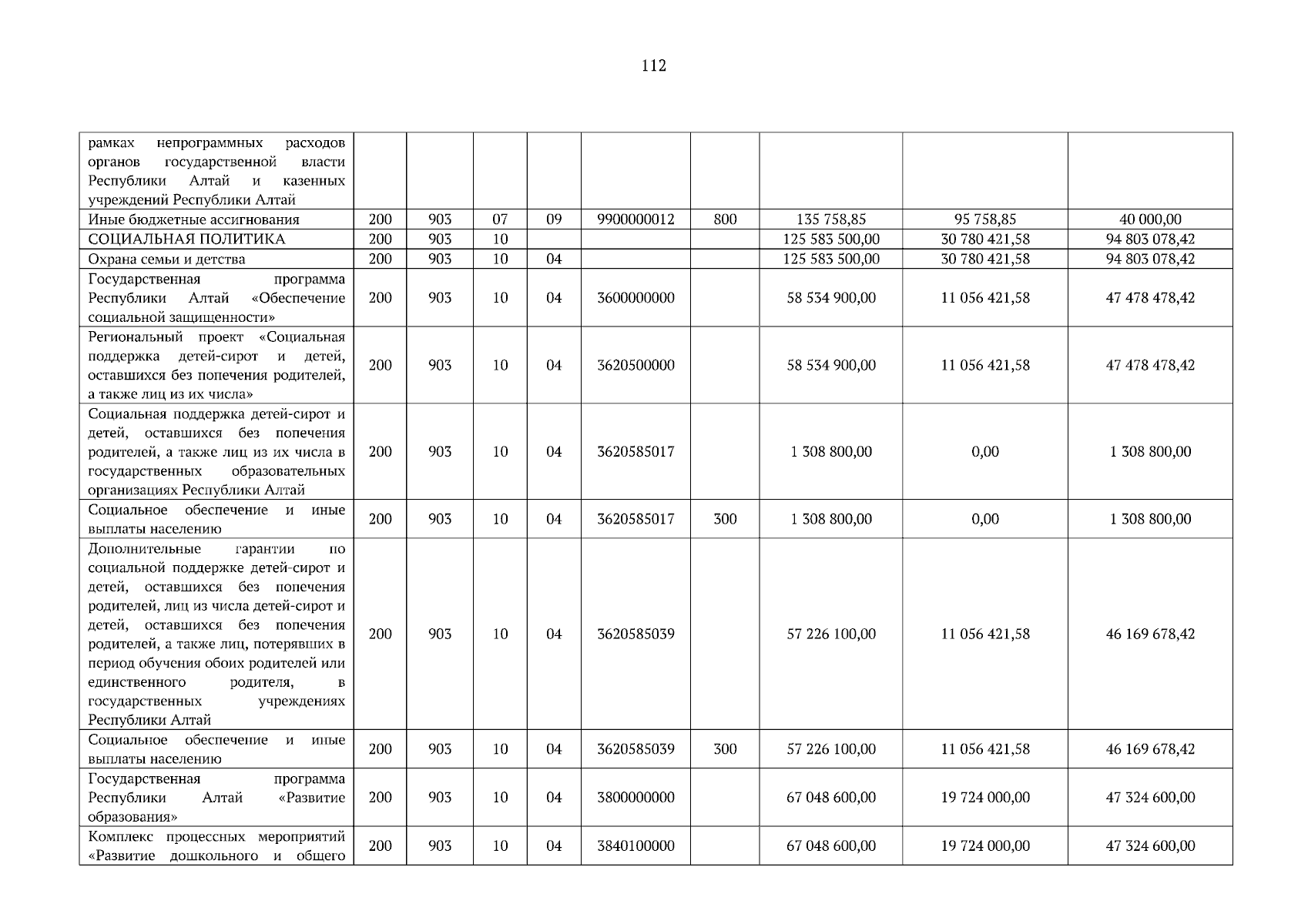 112

| рамках непрограммных расходов органов государственной власти Республики Алтай и казенных учреждений Республики Алтай | | | | | | | | | |
|---|---|---|---|---|---|---|---|---|---|
| Иные бюджетные ассигнования | 200 | 903 | 07 | 09 | 9900000012 | 800 | 135 758,85 | 95 758,85 | 40 000,00 |
| СОЦИАЛЬНАЯ ПОЛИТИКА | 200 | 903 | 10 | | | | 125 583 500,00 | 30 780 421,58 | 94 803 078,42 |
| Охрана семьи и детства | 200 | 903 | 10 | 04 | | | 125 583 500,00 | 30 780 421,58 | 94 803 078,42 |
| Государственная программа Республики Алтай «Обеспечение социальной защищенности» | 200 | 903 | 10 | 04 | 3600000000 | | 58 534 900,00 | 11 056 421,58 | 47 478 478,42 |
| Региональный проект «Социальная поддержка детей-сирот и детей, оставшихся без попечения родителей, а также лиц из их числа» | 200 | 903 | 10 | 04 | 3620500000 | | 58 534 900,00 | 11 056 421,58 | 47 478 478,42 |
| Социальная поддержка детей-сирот и детей, оставшихся без попечения родителей, а также лиц из их числа в государственных образовательных организациях Республики Алтай | 200 | 903 | 10 | 04 | 3620585017 | | 1 308 800,00 | 0,00 | 1 308 800,00 |
| Социальное обеспечение и иные выплаты населению | 200 | 903 | 10 | 04 | 3620585017 | 300 | 1 308 800,00 | 0,00 | 1 308 800,00 |
| Дополнительные гарантии по социальной поддержке детей-сирот и детей, оставшихся без попечения родителей, лиц из числа детей-сирот и детей, оставшихся без попечения родителей, а также лиц, потерявших в период обучения обоих родителей или единственного родителя, в государственных учреждениях Республики Алтай | 200 | 903 | 10 | 04 | 3620585039 | | 57 226 100,00 | 11 056 421,58 | 46 169 678,42 |
| Социальное обеспечение и иные выплаты населению | 200 | 903 | 10 | 04 | 3620585039 | 300 | 57 226 100,00 | 11 056 421,58 | 46 169 678,42 |
| Государственная программа Республики Алтай «Развитие образования» | 200 | 903 | 10 | 04 | 3800000000 | | 67 048 600,00 | 19 724 000,00 | 47 324 600,00 |
| Комплекс процессных мероприятий «Развитие дошкольного и общего | 200 | 903 | 10 | 04 | 3840100000 | | 67 048 600,00 | 19 724 000,00 | 47 324 600,00 |